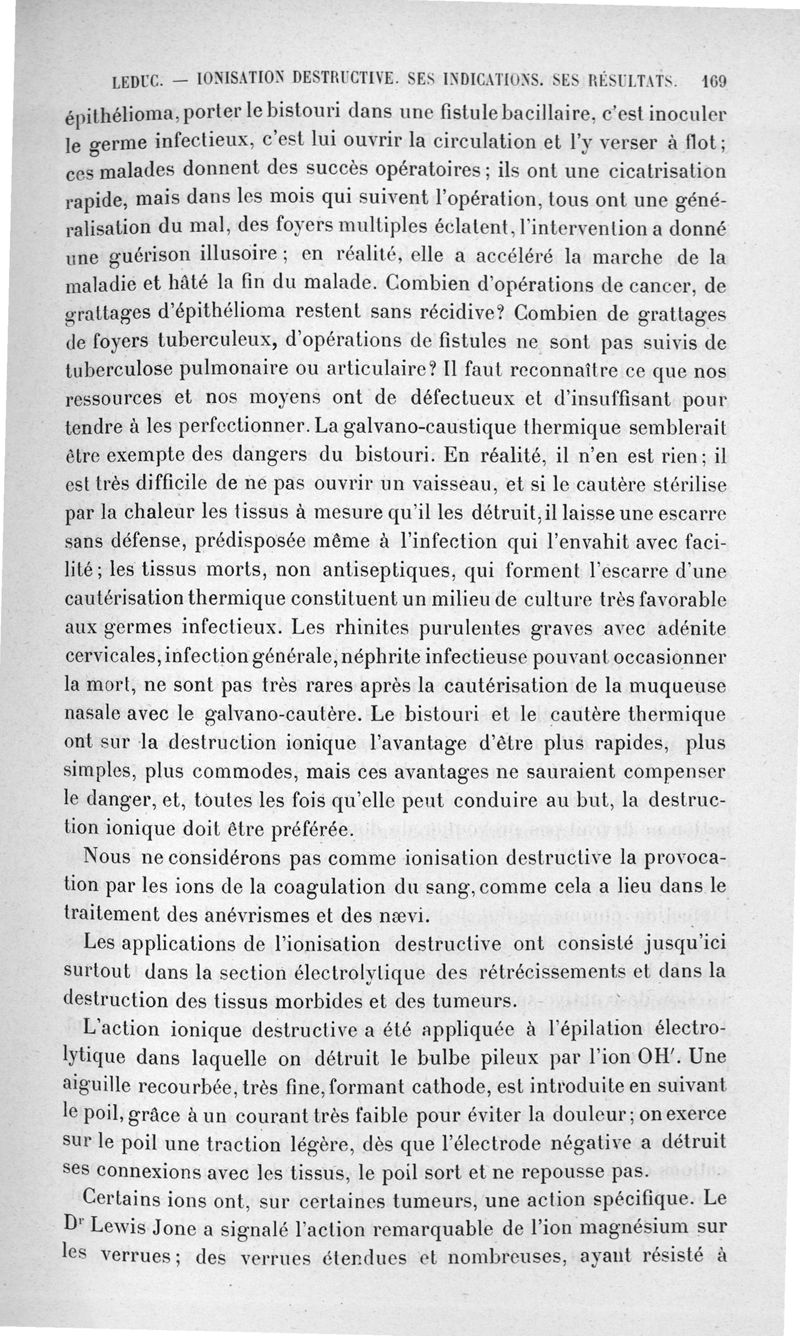 LEDUC. — IONISATION DESTRUCTIVE. SES INDICATIONS. SES RÉSULTATS. 169

épithélioma, porter le bistouri dans une fistule bacillaire, c'est inoculer le germe infectieux, c'est lui ouvrir la circulation et l'y verser à flot; ces malades donnent des succès opératoires; ils ont une cicatrisation rapide, mais dans les mois qui suivent l'opération, tous ont une généralisation du mal, des foyers multiples éclatent, l'intervention a donné une guérison illusoire; en réalité, elle a accéléré la marche de la maladie et hâté la fin du malade. Combien d'opérations de cancer, de grattages d'épithélioma restent sans récidive? Combien de grattages de foyers tuberculeux, d'opérations de fistules ne sont pas suivis de tuberculose pulmonaire ou articulaire? Il faut reconnaître ce que nos ressources et nos moyens ont de défectueux et d'insuffisant pour tendre à les perfectionner. La galvano-caustique thermique semblerait être exempte des dangers du bistouri. En réalité, il n'en est rien; il est très difficile de ne pas ouvrir un vaisseau, et si le cautère stérilise par la chaleur les tissus à mesure qu'il les détruit, il laisse une escarre sans défense, prédisposée même à l'infection qui l'envahit avec facilité; les tissus morts, non antiseptiques, qui forment l'escarre d'une cautérisation thermique constituent un milieu de culture très favorable aux germes infectieux. Les rhinites purulentes graves avec adénite cervicales, infection générale, néphrite infectieuse pouvant occasionner la mort, ne sont pas très rares après la cautérisation de la muqueuse nasale avec le galvano-cautère. Le bistouri et le cautère thermique ont sur la destruction ionique l'avantage d'être plus rapides, plus simples, plus commodes, mais ces avantages ne sauraient compenser le danger, et, toutes les fois qu'elle peut conduire au but, la destruction ionique doit être préférée.

Nous ne considérons pas comme ionisation destructive la provocation par les ions de la coagulation du sang, comme cela a lieu dans le traitement des anévrismes et des nævi.

Les applications de l'ionisation destructive ont consisté jusqu'ici surtout dans la section électrolytique des rétrécissements et dans la destruction des tissus morbides et des tumeurs.

L'action ionique destructive a été appliquée à l'épilation électrolytique dans laquelle on détruit le bulbe pileux par l'ion OH'. Une aiguille recourbée, très fine, formant cathode, est introduite en suivant le poil, grâce à un courant très faible pour éviter la douleur; on exerce sur le poil une traction légère, dès que l'électrode négative a détruit ses connexions avec les tissus, le poil sort et ne repousse pas.

Certains ions ont, sur certaines tumeurs, une action spécifique. Le Dr Lewis Jone a signalé l'action remarquable de l'ion magnésium sur les verrues; des verrues étendues et nombreuses, ayant résisté à